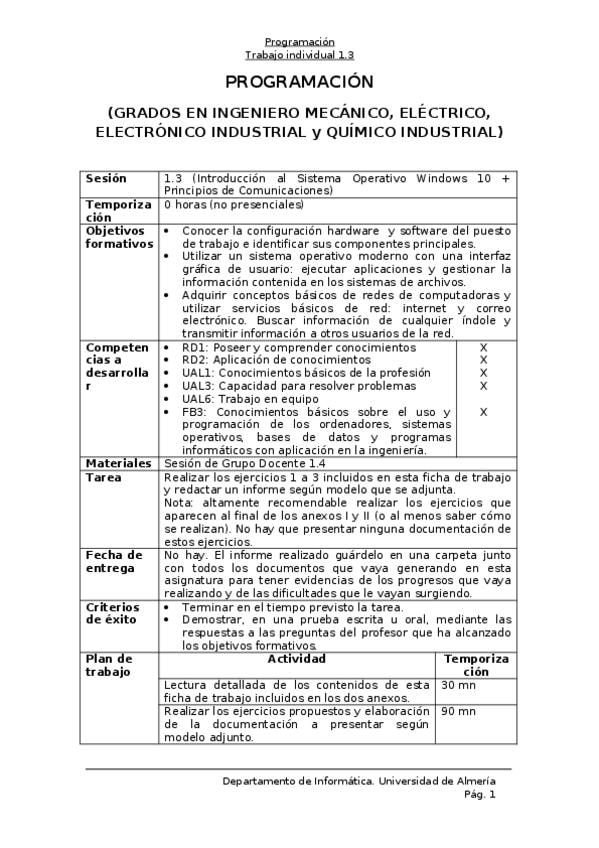 Programación
Trabajo individual 1.3

PROGRAMACIÓN

(GRADOS EN INGENIERO MECÁNICO, ELÉCTRICO, ELECTRÓNICO INDUSTRIAL y QUÍMICO INDUSTRIAL)

| Sesión | 1.3 (Introducción al Sistema Operativo Windows 10 + Principios de Comunicaciones) | |
|---|---|---|
| Temporización | 0 horas (no presenciales) | |
| Objetivos formativos | • Conocer la configuración hardware y software del puesto de trabajo e identificar sus componentes principales. • Utilizar un sistema operativo moderno con una interfaz gráfica de usuario: ejecutar aplicaciones y gestionar la información contenida en los sistemas de archivos. • Adquirir conceptos básicos de redes de computadoras y utilizar servicios básicos de red: internet y correo electrónico. Buscar información de cualquier índole y transmitir información a otros usuarios de la red. | |
| Competencias a desarrollar | • RD1: Poseer y comprender conocimientos | X |
| | • RD2: Aplicación de conocimientos | X |
| | • UAL1: Conocimientos básicos de la profesión | X |
| | • UAL3: Capacidad para resolver problemas | X |
| | • UAL6: Trabajo en equipo | |
| | • FB3: Conocimientos básicos sobre el uso y programación de los ordenadores, sistemas operativos, bases de datos y programas informáticos con aplicación en la ingeniería. | X |
| Materiales | Sesión de Grupo Docente 1.4 | |
| Tarea | Realizar los ejercicios 1 a 3 incluidos en esta ficha de trabajo y redactar un informe según modelo que se adjunta. Nota: altamente recomendable realizar los ejercicios que aparecen al final de los anexos I y II (o al menos saber cómo se realizan). No hay que presentar ninguna documentación de estos ejercicios. | |
| Fecha de entrega | No hay. El informe realizado guárdelo en una carpeta junto con todos los documentos que vaya generando en esta asignatura para tener evidencias de los progresos que vaya realizando y de las dificultades que le vayan surgiendo. | |
| Criterios de éxito | • Terminar en el tiempo previsto la tarea. • Demostrar, en una prueba escrita u oral, mediante las respuestas a las preguntas del profesor que ha alcanzado los objetivos formativos. | |
| Plan de trabajo | Actividad | Temporización |
| | Lectura detallada de los contenidos de esta ficha de trabajo incluidos en los dos anexos. | 30 mn |
| | Realizar los ejercicios propuestos y elaboración de la documentación a presentar según modelo adjunto. | 90 mn |

Departamento de Informática. Universidad de Almería
Pág. 1